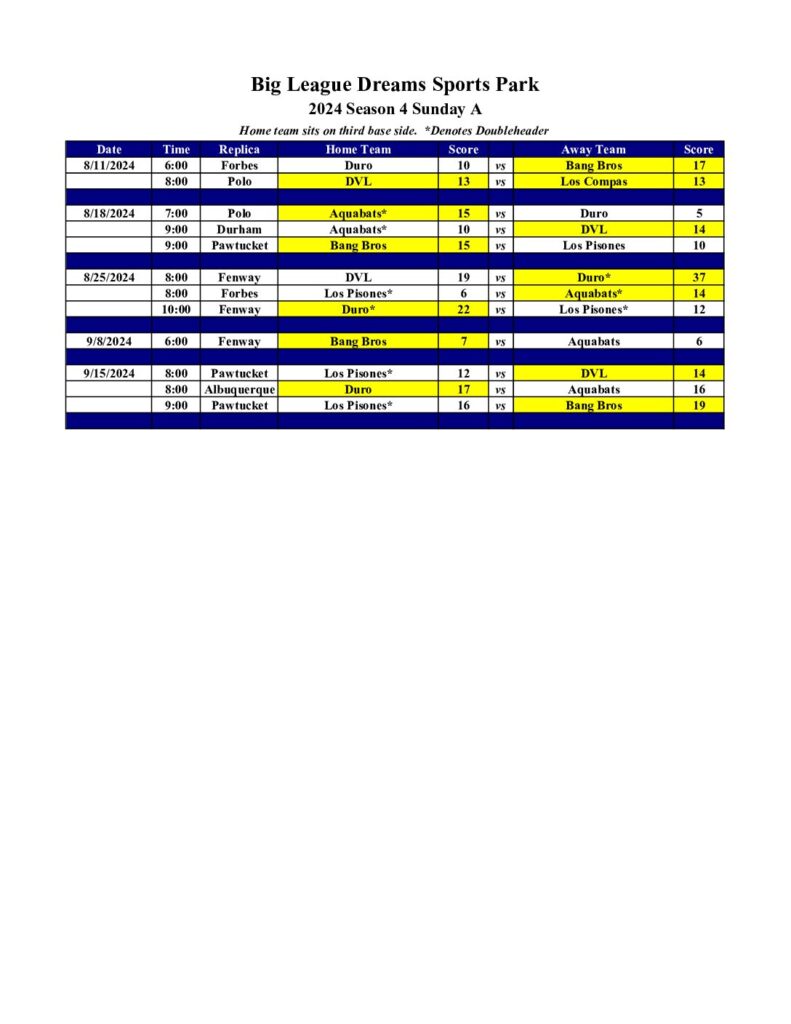 Big League Dreams Sports Park
2024 Season 4 Sunday A

Home team sits on third base side. *Denotes Doubleheader

| Date | Time | Replica | Home Team | Score | | Away Team | Score |
|---|---|---|---|---|---|---|---|
| 8/11/2024 | 6:00 | Forbes | Duro | 10 | vs | Bang Bros | 17 |
| | 8:00 | Polo | DVL | 13 | vs | Los Compas | 13 |
| | | | | | | | |
| 8/18/2024 | 7:00 | Polo | Aquabats* | 15 | vs | Duro | 5 |
| | 9:00 | Durham | Aquabats* | 10 | vs | DVL | 14 |
| | 9:00 | Pawtucket | Bang Bros | 15 | vs | Los Pisones | 10 |
| | | | | | | | |
| 8/25/2024 | 8:00 | Fenway | DVL | 19 | vs | Duro* | 37 |
| | 8:00 | Forbes | Los Pisones* | 6 | vs | Aquabats* | 14 |
| | 10:00 | Fenway | Duro* | 22 | vs | Los Pisones* | 12 |
| | | | | | | | |
| 9/8/2024 | 6:00 | Fenway | Bang Bros | 7 | vs | Aquabats | 6 |
| | | | | | | | |
| 9/15/2024 | 8:00 | Pawtucket | Los Pisones* | 12 | vs | DVL | 14 |
| | 8:00 | Albuquerque | Duro | 17 | vs | Aquabats | 16 |
| | 9:00 | Pawtucket | Los Pisones* | 16 | vs | Bang Bros | 19 |